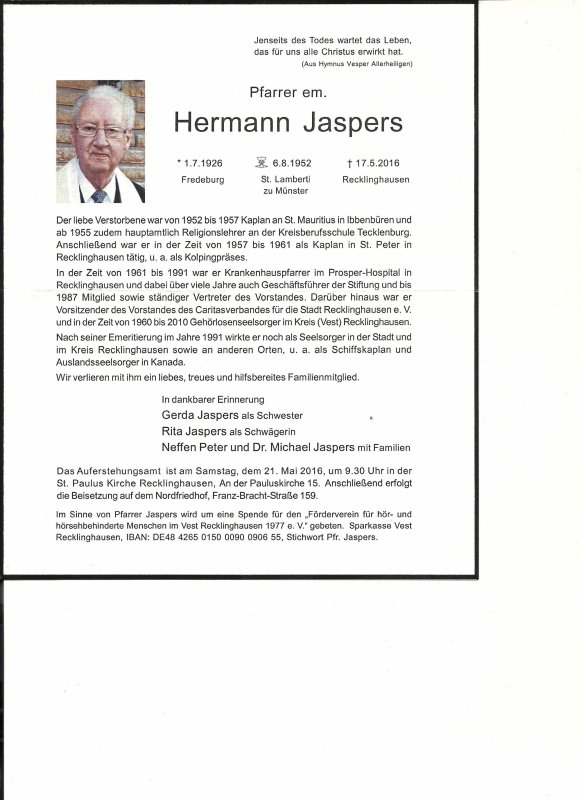 Jenseits des Todes wartet das Leben, das für uns alle Christus erwirkt hat.
(Aus Hymnus Vesper Allerheiligen)

Pfarrer em.

Hermann Jaspers

* 1.7.1926
Fredeburg

6.8.1952
St. Lamberti zu Münster

† 17.5.2016
Recklinghausen

Der liebe Verstorbene war von 1952 bis 1957 Kaplan an St. Mauritius in Ibbenbüren und ab 1955 zudem hauptamtlich Religionslehrer an der Kreisberufsschule Tecklenburg. Anschließend war er in der Zeit von 1957 bis 1961 als Kaplan in St. Peter in Recklinghausen tätig, u. a. als Kolpingpräses.

In der Zeit von 1961 bis 1991 war er Krankenhauspfarrer im Prosper-Hospital in Recklinghausen und dabei über viele Jahre auch Geschäftsführer der Stiftung und bis 1987 Mitglied sowie ständiger Vertreter des Vorstandes. Darüber hinaus war er Vorsitzender des Vorstandes des Caritasverbandes für die Stadt Recklinghausen e. V. und in der Zeit von 1960 bis 2010 Gehörlosenseelsorger im Kreis (Vest) Recklinghausen.

Nach seiner Emeritierung im Jahre 1991 wirkte er noch als Seelsorger in der Stadt und im Kreis Recklinghausen sowie an anderen Orten, u. a. als Schiffskaplan und Auslandsseelsorger in Kanada.

Wir verlieren mit ihm ein liebes, treues und hilfsbereites Familienmitglied.

In dankbarer Erinnerung
Gerda Jaspers als Schwester
Rita Jaspers als Schwägerin
Neffen Peter und Dr. Michael Jaspers mit Familien

Das Auferstehungsamt ist am Samstag, dem 21. Mai 2016, um 9.30 Uhr in der St. Paulus Kirche Recklinghausen, An der Pauluskirche 15. Anschließend erfolgt die Beisetzung auf dem Nordfriedhof, Franz-Bracht-Straße 159.

Im Sinne von Pfarrer Jaspers wird um eine Spende für den „Förderverein für hör- und hörsehbehinderte Menschen im Vest Recklinghausen 1977 e. V." gebeten. Sparkasse Vest Recklinghausen, IBAN: DE48 4265 0150 0090 0906 55, Stichwort Pfr. Jaspers.